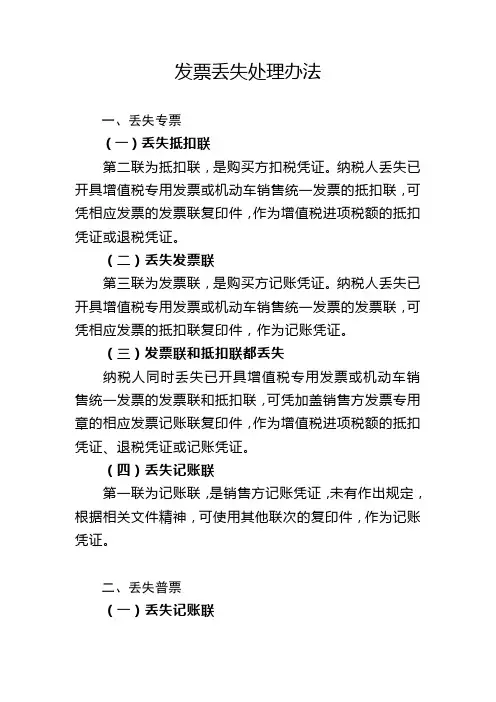 发票丢失处理办法

一、丢失专票

（一）丢失抵扣联

第二联为抵扣联，是购买方扣税凭证。纳税人丢失已开具增值税专用发票或机动车销售统一发票的抵扣联，可凭相应发票的发票联复印件，作为增值税进项税额的抵扣凭证或退税凭证。

（二）丢失发票联

第三联为发票联，是购买方记账凭证。纳税人丢失已开具增值税专用发票或机动车销售统一发票的发票联，可凭相应发票的抵扣联复印件，作为记账凭证。

（三）发票联和抵扣联都丢失

纳税人同时丢失已开具增值税专用发票或机动车销售统一发票的发票联和抵扣联，可凭加盖销售方发票专用章的相应发票记账联复印件，作为增值税进项税额的抵扣凭证、退税凭证或记账凭证。

（四）丢失记账联

第一联为记账联，是销售方记账凭证，未有作出规定，根据相关文件精神，可使用其他联次的复印件，作为记账凭证。

二、丢失普票

（一）丢失记账联